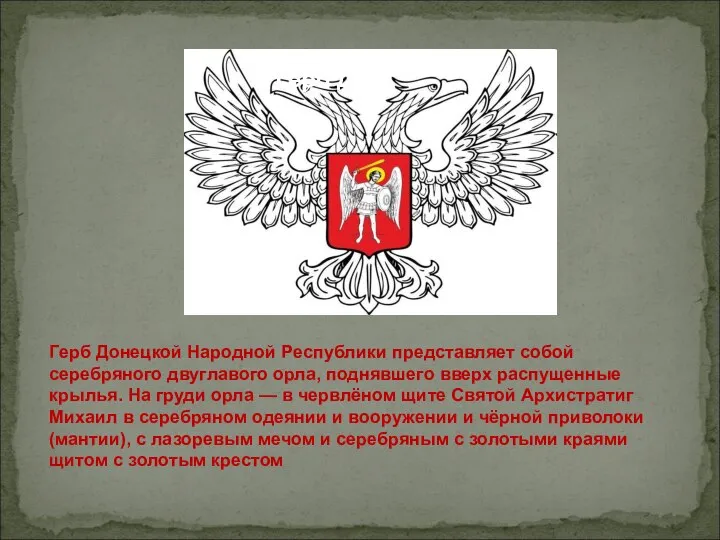 Герб Донецкой Народной Республики представляет собой серебряного двуглавого орла, поднявшего вверх распущенные крылья. На груди орла — в червлёном щите Святой Архистратиг Михаил в серебряном одеянии и вооружении и чёрной приволоки (мантии), с лазоревым мечом и серебряным с золотыми краями щитом с золотым крестом